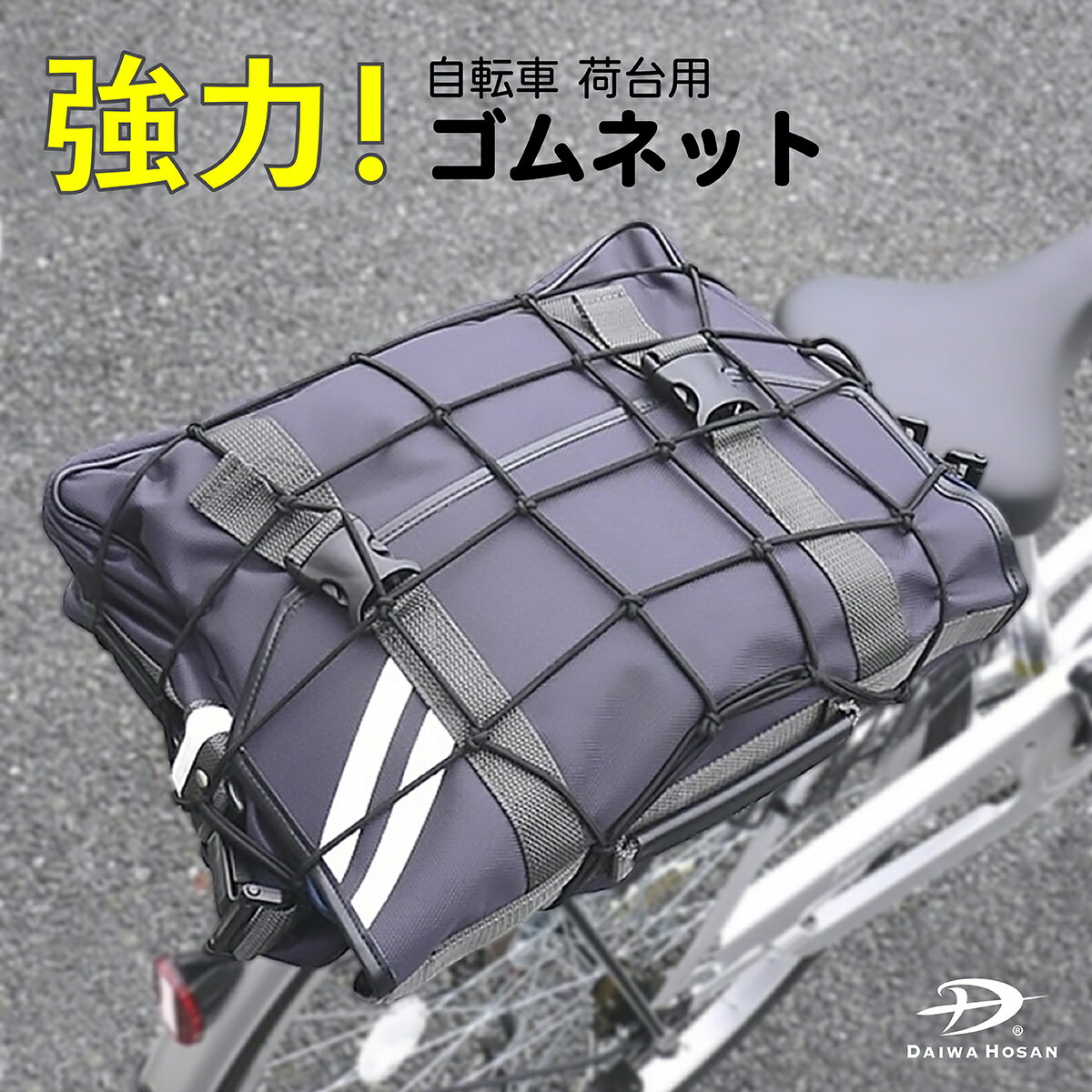 強力!
自転車 荷台用
ゴムネット

DAIWA HOSAN